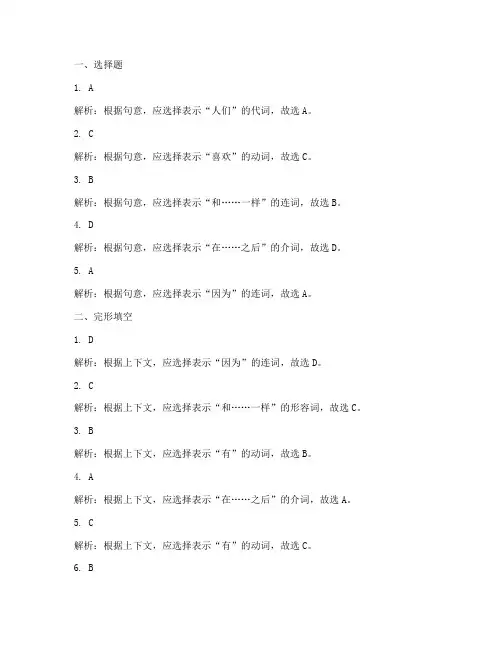 一、选择题

1. A

解析：根据句意，应选择表示“人们”的代词，故选A。

2. C

解析：根据句意，应选择表示“喜欢”的动词，故选C。

3. B

解析：根据句意，应选择表示“和……一样”的连词，故选B。

4. D

解析：根据句意，应选择表示“在……之后”的介词，故选D。

5. A

解析：根据句意，应选择表示“因为”的连词，故选A。

二、完形填空

1. D

解析：根据上下文，应选择表示“因为”的连词，故选D。

2. C

解析：根据上下文，应选择表示“和……一样”的形容词，故选C。

3. B

解析：根据上下文，应选择表示“有”的动词，故选B。

4. A

解析：根据上下文，应选择表示“在……之后”的介词，故选A。

5. C

解析：根据上下文，应选择表示“有”的动词，故选C。

6. B